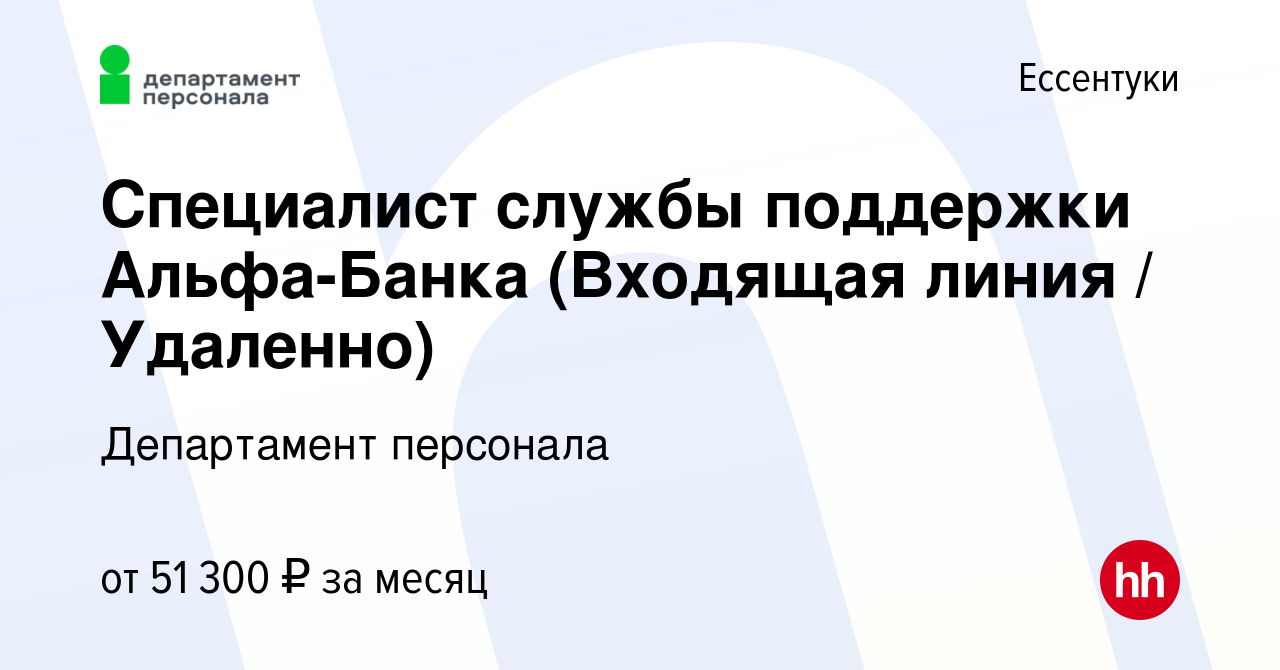 департамент персонала

Ессентуки

Специалист службы поддержки Альфа-Банка (Входящая линия / Удаленно)

Департамент персонала

от 51 300 ₽ за месяц

hh